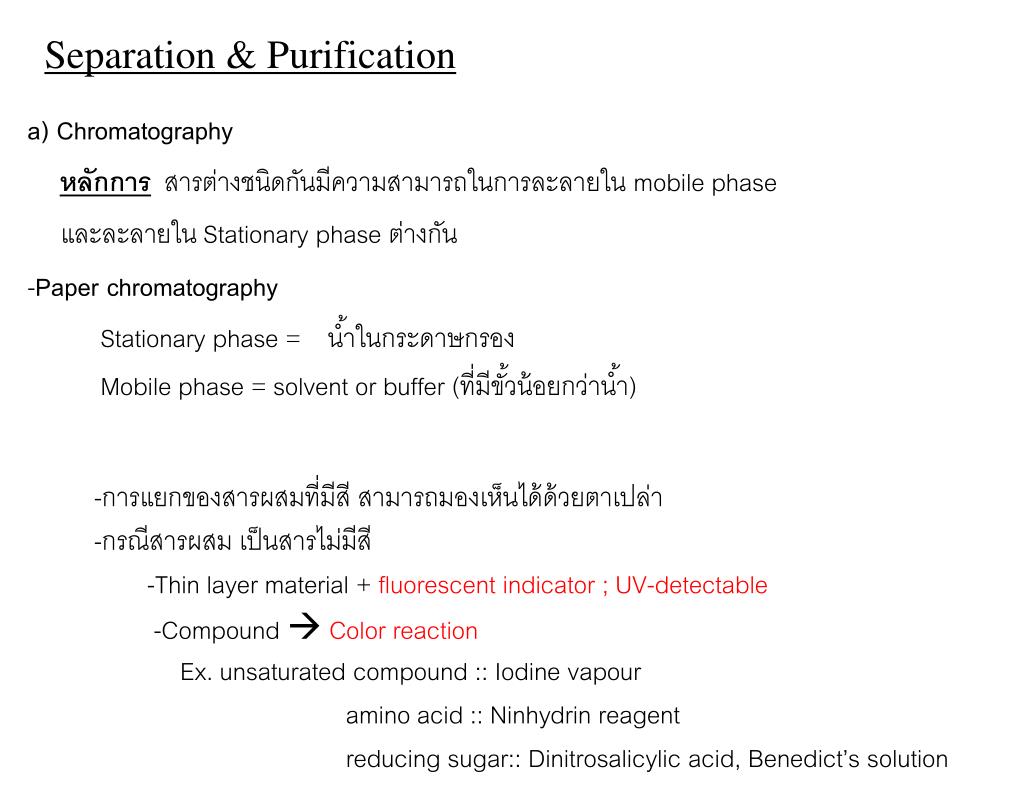 Separation & Purification

a) Chromatography

หลักการ สารต่างชนิดกันมีความสามารถในการละลายใน mobile phase และละลายใน Stationary phase ต่างกัน

-Paper chromatography

Stationary phase = น้ำในกระดาษกรอง

Mobile phase = solvent or buffer (ที่มีขั้วน้อยกว่าน้ำ)

-การแยกของสารผสมที่มีสี สามารถมองเห็นได้ด้วยตาเปล่า

-กรณีสารผสม เป็นสารไม่มีสี

-Thin layer material + fluorescent indicator ; UV-detectable

-Compound → Color reaction

Ex. unsaturated compound :: Iodine vapour

amino acid :: Ninhydrin reagent

reducing sugar:: Dinitrosalicylic acid, Benedict's solution